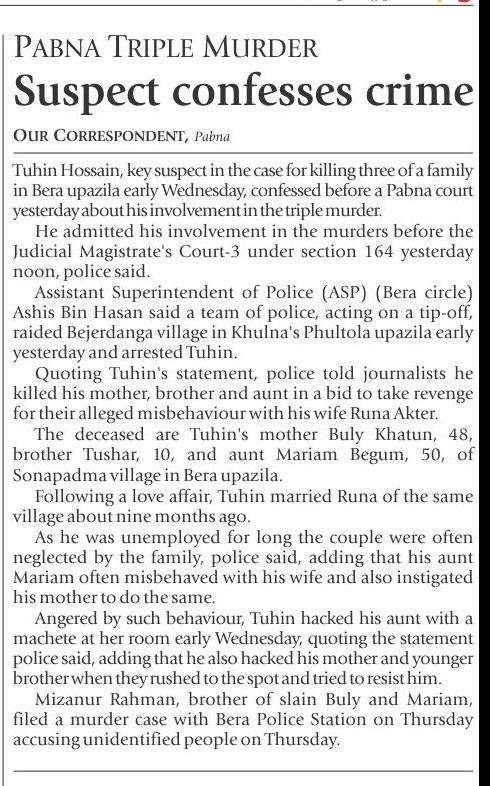 PABNA TRIPLE MURDER

Suspect confesses crime

OUR CORRESPONDENT, Pabna

Tuhin Hossain, key suspect in the case for killing three of a family in Bera upazila early Wednesday, confessed before a Pabna court yesterday about his involvement in the triple murder.

He admitted his involvement in the murders before the Judicial Magistrate's Court-3 under section 164 yesterday noon, police said.

Assistant Superintendent of Police (ASP) (Bera circle) Ashis Bin Hasan said a team of police, acting on a tip-off, raided Bejerdanga village in Khulna's Phultola upazila early yesterday and arrested Tuhin.

Quoting Tuhin's statement, police told journalists he killed his mother, brother and aunt in a bid to take revenge for their alleged misbehaviour with his wife Runa Akter.

The deceased are Tuhin's mother Buly Khatun, 48, brother Tushar, 10, and aunt Mariam Begum, 50, of Sonapadma village in Bera upazila.

Following a love affair, Tuhin married Runa of the same village about nine months ago.

As he was unemployed for long the couple were often neglected by the family, police said, adding that his aunt Mariam often misbehaved with his wife and also instigated his mother to do the same.

Angered by such behaviour, Tuhin hacked his aunt with a machete at her room early Wednesday, quoting the statement police said, adding that he also hacked his mother and younger brother when they rushed to the spot and tried to resist him.

Mizanur Rahman, brother of slain Buly and Mariam, filed a murder case with Bera Police Station on Thursday accusing unidentified people on Thursday.